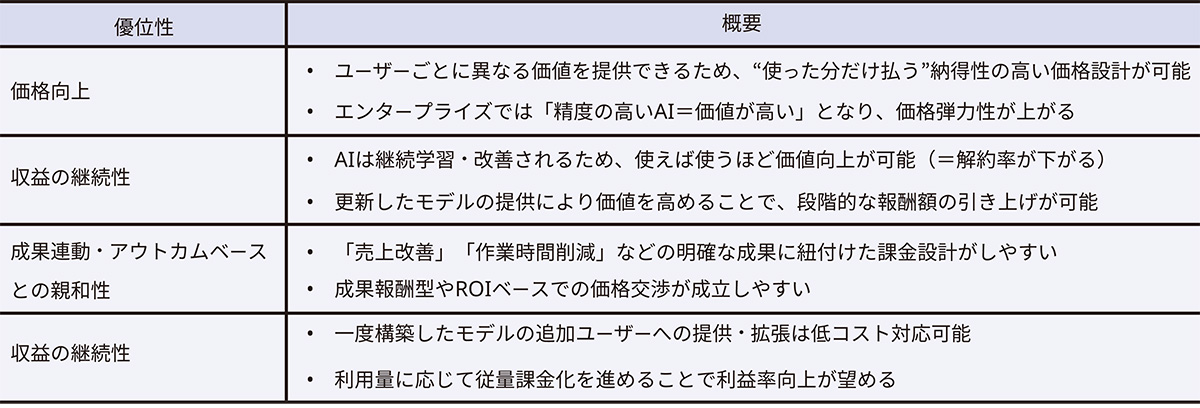 | 優位性 | 概要 |
|---|---|
| 価格向上 | • ユーザーごとに異なる価値を提供できるため、“使った分だけ払う”納得性の高い価格設計が可能 • エンタープライズでは「精度の高いAI＝価値が高い」となり、価格弾力性が上がる |
| 収益の継続性 | • AIは継続学習・改善されるため、使えば使うほど価値向上が可能（＝解約率が下がる） • 更新したモデルの提供により価値を高めることで、段階的な報酬額の引き上げが可能 |
| 成果連動・アウトカムベースとの親和性 | • 「売上改善」「作業時間削減」などの明確な成果に紐付けた課金設計がしやすい • 成果報酬型やROIベースでの価格交渉が成立しやすい |
| 収益の継続性 | • 一度構築したモデルの追加ユーザーへの提供・拡張は低コスト対応可能 • 利用量に応じて従量課金化を進めることで利益率向上が望める |